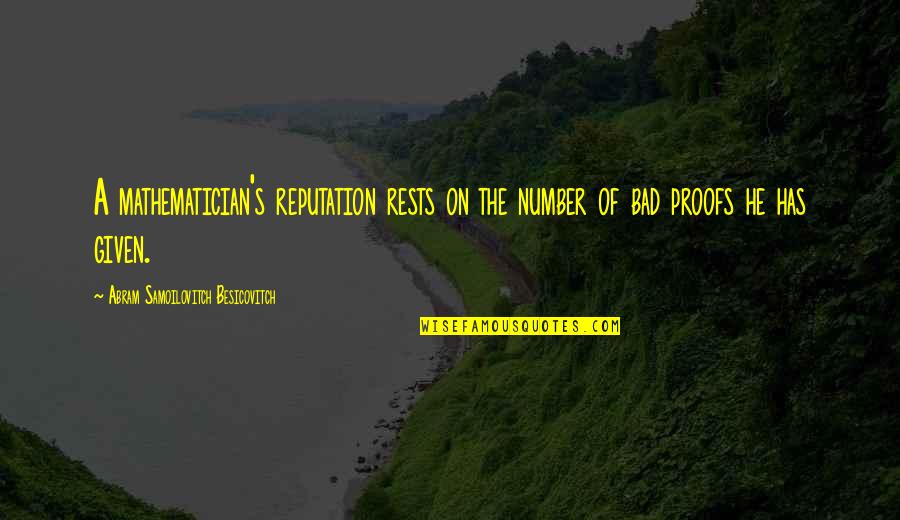 A mathematician's reputation rests on the number of bad proofs he has given.

~ Abram Samoilovitch Besicovitch

WISEFAMOUSQUOTES.COM